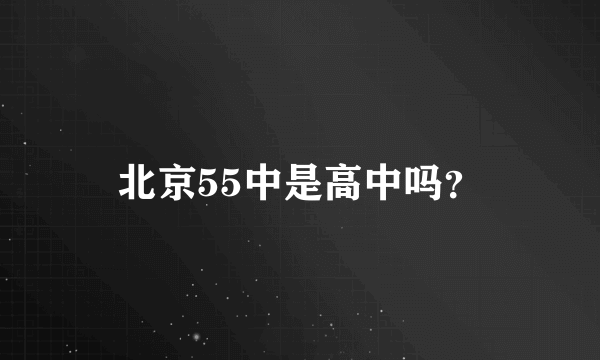 北京55中是高中吗?